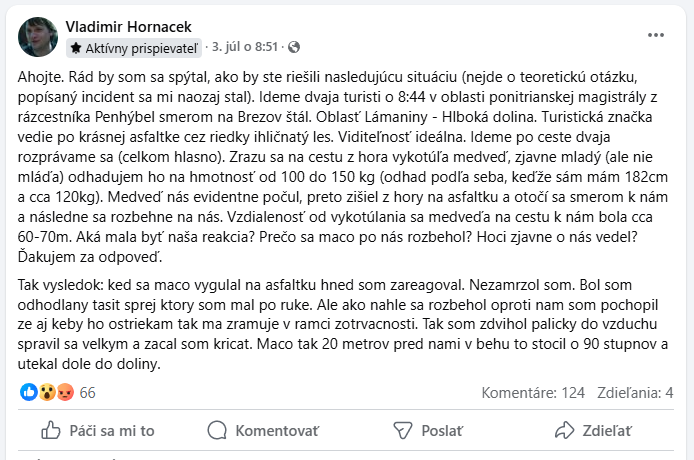 Vladimir Hornacek
Aktívny prispievateľ · 3. júl o 8:51 ·

Ahojte. Rád by som sa spýtal, ako by ste riešili nasledujúcu situáciu (nejde o teoretickú otázku, popísaný incident sa mi naozaj stal). Ideme dvaja turisti o 8:44 v oblasti ponitrianskej magistrály z rázcestníka Penhýbel smerom na Brezov štál. Oblasť Lámaniny - Hlboká dolina. Turistická značka vedie po krásnej asfaltke cez riedky ihličnatý les. Viditeľnosť ideálna. Ideme po ceste dvaja rozprávame sa (celkom hlasno). Zrazu sa na cestu z hora vykotúľa medveď, zjavne mladý (ale nie mláďa) odhadujem ho na hmotnosť od 100 do 150 kg (odhad podľa seba, keďže sám mám 182cm a cca 120kg). Medveď nás evidentne počul, preto zišiel z hory na asfaltku a otočí sa smerom k nám a následne sa rozbehne na nás. Vzdialenosť od vykotúlania sa medveďa na cestu k nám bola cca 60-70m. Aká mala byť naša reakcia? Prečo sa maco po nás rozbehol? Hoci zjavne o nás vedel? Ďakujem za odpoveď.

Tak vysledok: ked sa maco vygulal na asfaltku hned som zareagoval. Nezamrzol som. Bol som odhodlany tasit sprej ktory som mal po ruke. Ale ako nahle sa rozbehol oproti nam som pochopil ze aj keby ho ostriekam tak ma zramuje v ramci zotrvacnosti. Tak som zdvihol palicky do vzduchu spravil sa velkym a zacal som kricat. Maco tak 20 metrov pred nami v behu to stocil o 90 stupnov a utekal dole do doliny.

66
Komentáre: 124 Zdieľania: 4

Páči sa mi to Komentovať Poslať Zdieľať